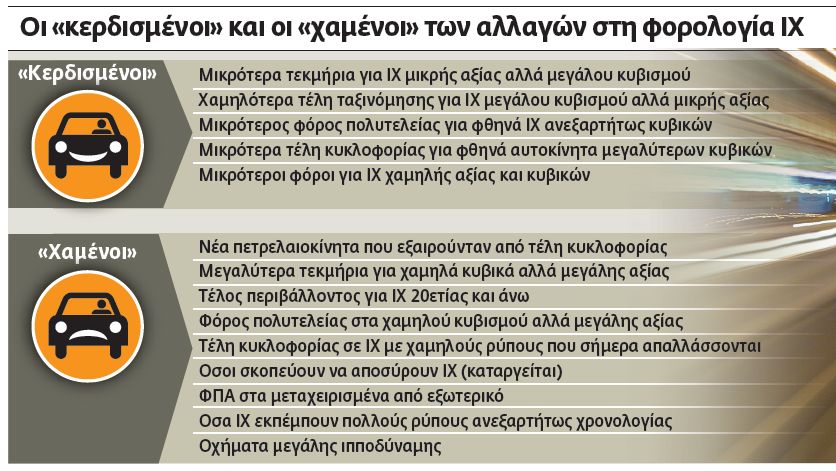 Οι «κερδισμένοι» και οι «χαμένοι» των αλλαγών στη φορολογία ΙΧ

«Κερδισμένοι»

Μικρότερα τεκμήρια για ΙΧ μικρής αξίας αλλά μεγάλου κυβισμού
Χαμηλότερα τέλη ταξινόμησης για ΙΧ μεγάλου κυβισμού αλλά μικρής αξίας
Μικρότερος φόρος πολυτελείας για φθηνά ΙΧ ανεξαρτήτως κυβικών
Μικρότερα τέλη κυκλοφορίας για φθηνά αυτοκίνητα μεγαλύτερων κυβικών
Μικρότεροι φόροι για ΙΧ χαμηλής αξίας και κυβικών

«Χαμένοι»

Νέα πετρελαιοκίνητα που εξαιρούνταν από τέλη κυκλοφορίας
Μεγαλύτερα τεκμήρια για χαμηλά κυβικά αλλά μεγάλης αξίας
Τέλος περιβάλλοντος για ΙΧ 20ετίας και άνω
Φόρος πολυτελείας στα χαμηλού κυβισμού αλλά μεγάλης αξίας
Τέλη κυκλοφορίας σε ΙΧ με χαμηλούς ρύπους που σήμερα απαλλάσσονται
Οσοι σκοπεύουν να αποσύρουν ΙΧ (καταργείται)
ΦΠΑ στα μεταχειρισμένα από εξωτερικό
Οσα ΙΧ εκπέμπουν πολλούς ρύπους ανεξαρτήτως χρονολογίας
Οχήματα μεγάλης ιπποδύναμης